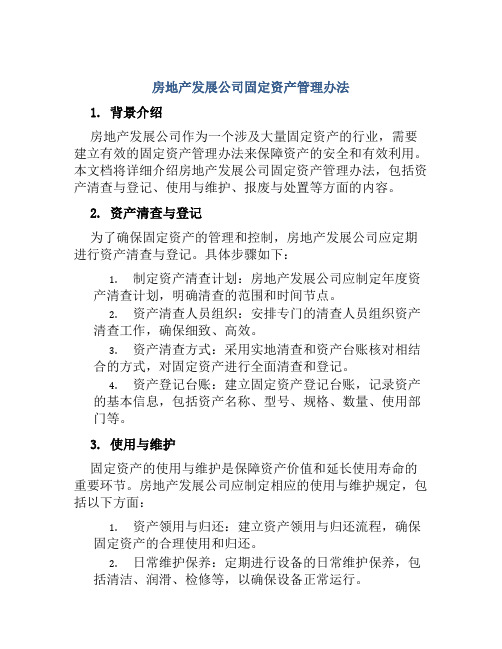 房地产发展公司固定资产管理办法

1. 背景介绍

房地产发展公司作为一个涉及大量固定资产的行业，需要建立有效的固定资产管理办法来保障资产的安全和有效利用。本文档将详细介绍房地产发展公司固定资产管理办法，包括资产清查与登记、使用与维护、报废与处置等方面的内容。

2. 资产清查与登记

为了确保固定资产的管理和控制，房地产发展公司应定期进行资产清查与登记。具体步骤如下：

1. 制定资产清查计划：房地产发展公司应制定年度资产清查计划，明确清查的范围和时间节点。

2. 资产清查人员组织：安排专门的清查人员组织资产清查工作，确保细致、高效。

3. 资产清查方式：采用实地清查和资产台账核对相结合的方式，对固定资产进行全面清查和登记。

4. 资产登记台账：建立固定资产登记台账，记录资产的基本信息，包括资产名称、型号、规格、数量、使用部门等。

3. 使用与维护

固定资产的使用与维护是保障资产价值和延长使用寿命的重要环节。房地产发展公司应制定相应的使用与维护规定，包括以下方面：

1. 资产领用与归还：建立资产领用与归还流程，确保固定资产的合理使用和归还。

2. 日常维护保养：定期进行设备的日常维护保养，包括清洁、润滑、检修等，以确保设备正常运行。